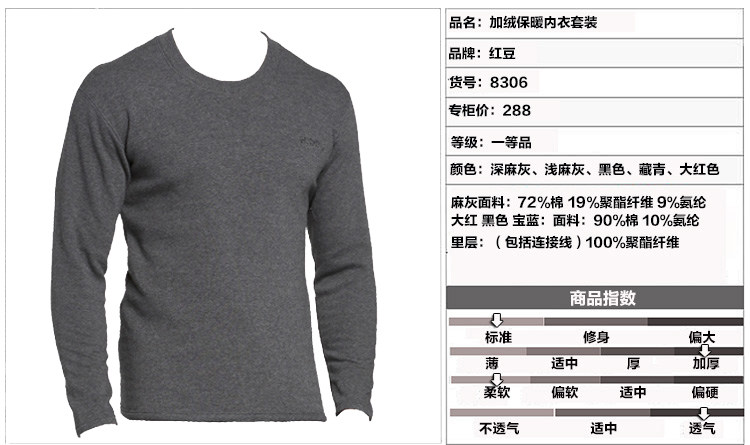 品名：加绒保暖内衣套装

品牌：红豆

货号：8306

专柜价：288

等级：一等品

颜色：深麻灰、浅麻灰、黑色、藏青、大红色

麻灰面料：72%棉 19%聚酯纤维 9%氨纶
大红 黑色 宝蓝：面料：90%棉 10%氨纶
里层：（包括连接线）100%聚酯纤维

商品指数

标准 修身 偏大

薄 适中 厚 加厚

柔软 偏软 适中 偏硬

不透气 适中 透气